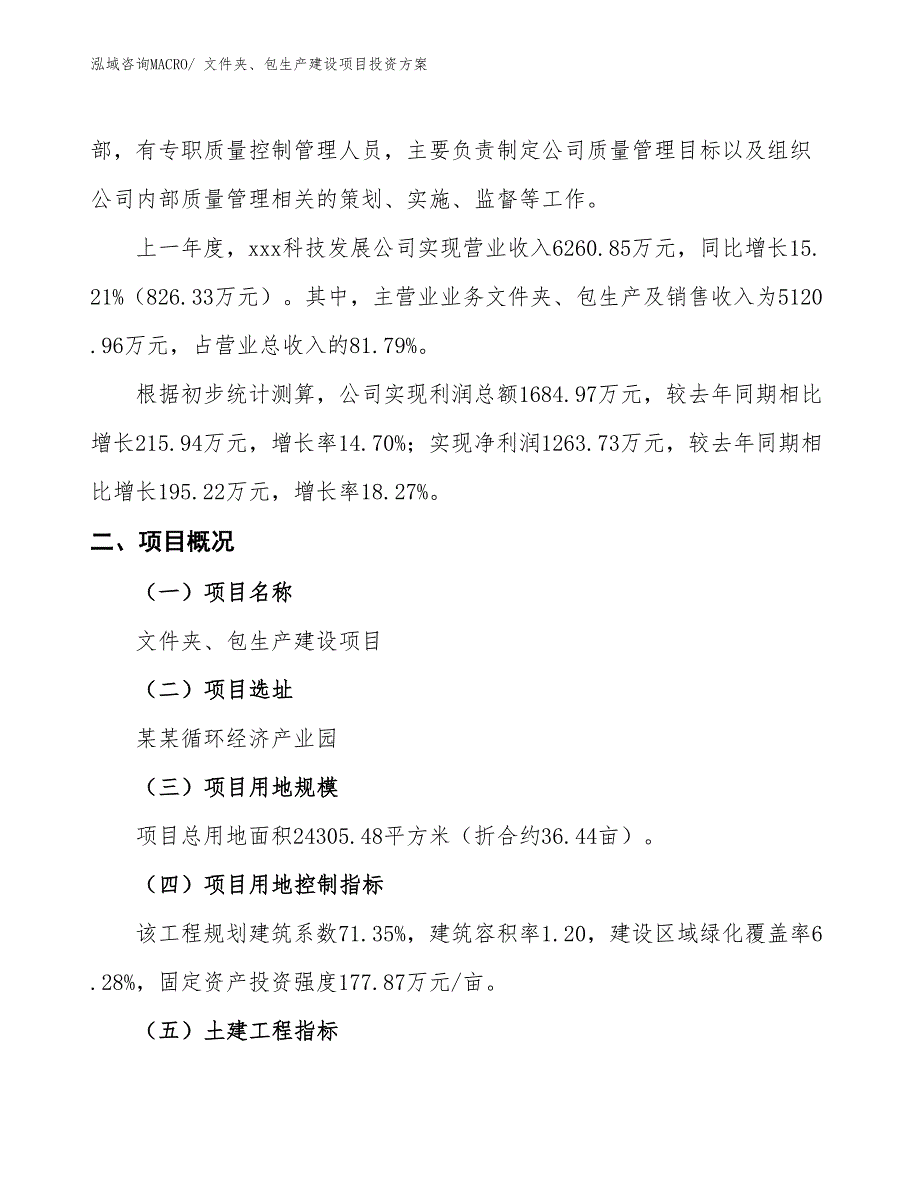 泓域咨询MACRO/ 文件夹、包生产建设项目投资方案

部，有专职质量控制管理人员，主要负责制定公司质量管理目标以及组织公司内部质量管理相关的策划、实施、监督等工作。

上一年度，xxx科技发展公司实现营业收入6260.85万元，同比增长15.21%（826.33万元）。其中，主营业业务文件夹、包生产及销售收入为5120.96万元，占营业总收入的81.79%。

根据初步统计测算，公司实现利润总额1684.97万元，较去年同期相比增长215.94万元，增长率14.70%；实现净利润1263.73万元，较去年同期相比增长195.22万元，增长率18.27%。

二、项目概况

（一）项目名称

文件夹、包生产建设项目

（二）项目选址

某某循环经济产业园

（三）项目用地规模

项目总用地面积24305.48平方米（折合约36.44亩）。

（四）项目用地控制指标

该工程规划建筑系数71.35%，建筑容积率1.20，建设区域绿化覆盖率6.28%，固定资产投资强度177.87万元/亩。

（五）土建工程指标